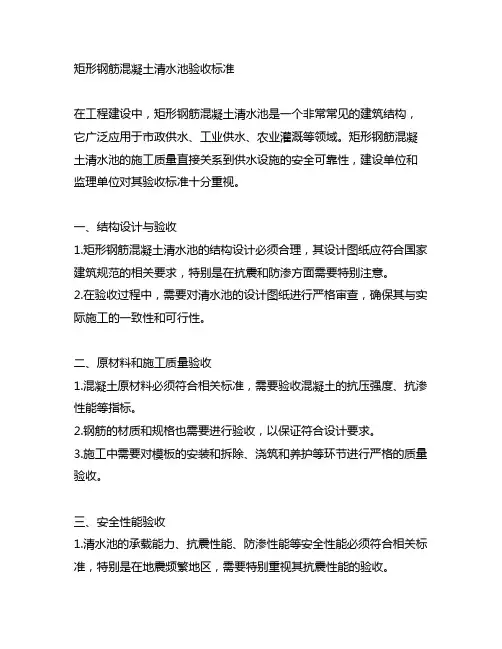 矩形钢筋混凝土清水池验收标准

在工程建设中，矩形钢筋混凝土清水池是一个非常常见的建筑结构，它广泛应用于市政供水、工业供水、农业灌溉等领域。矩形钢筋混凝土清水池的施工质量直接关系到供水设施的安全可靠性，建设单位和监理单位对其验收标准十分重视。

一、结构设计与验收
1.矩形钢筋混凝土清水池的结构设计必须合理，其设计图纸应符合国家建筑规范的相关要求，特别是在抗震和防渗方面需要特别注意。
2.在验收过程中，需要对清水池的设计图纸进行严格审查，确保其与实际施工的一致性和可行性。

二、原材料和施工质量验收
1.混凝土原材料必须符合相关标准，需要验收混凝土的抗压强度、抗渗性能等指标。
2.钢筋的材质和规格也需要进行验收，以保证符合设计要求。
3.施工中需要对模板的安装和拆除、浇筑和养护等环节进行严格的质量验收。

三、安全性能验收
1.清水池的承载能力、抗震性能、防渗性能等安全性能必须符合相关标准，特别是在地震频繁地区，需要特别重视其抗震性能的验收。